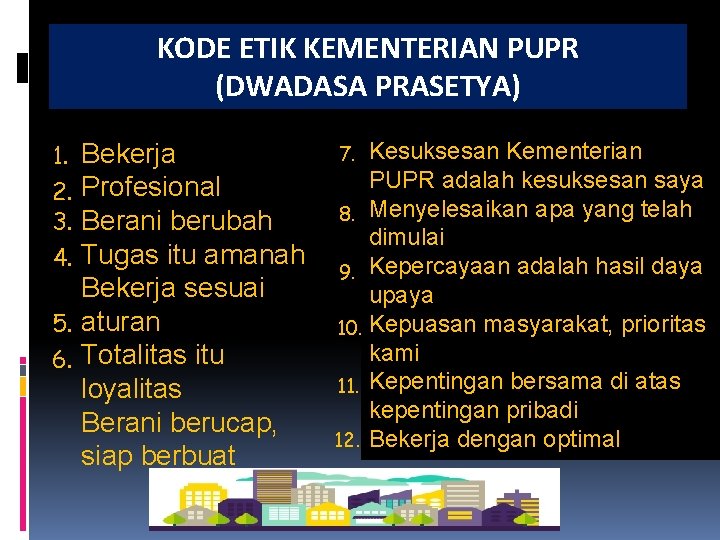 KODE ETIK KEMENTERIAN PUPR
(DWADASA PRASETYA)

1. Bekerja
2. Profesional
3. Berani berubah
4. Tugas itu amanah Bekerja sesuai
5. aturan
6. Totalitas itu loyalitas Berani berucap, siap berbuat

7. Kesuksesan Kementerian PUPR adalah kesuksesan saya
8. Menyelesaikan apa yang telah dimulai
9. Kepercayaan adalah hasil daya upaya
10. Kepuasan masyarakat, prioritas kami
11. Kepentingan bersama di atas kepentingan pribadi
12. Bekerja dengan optimal